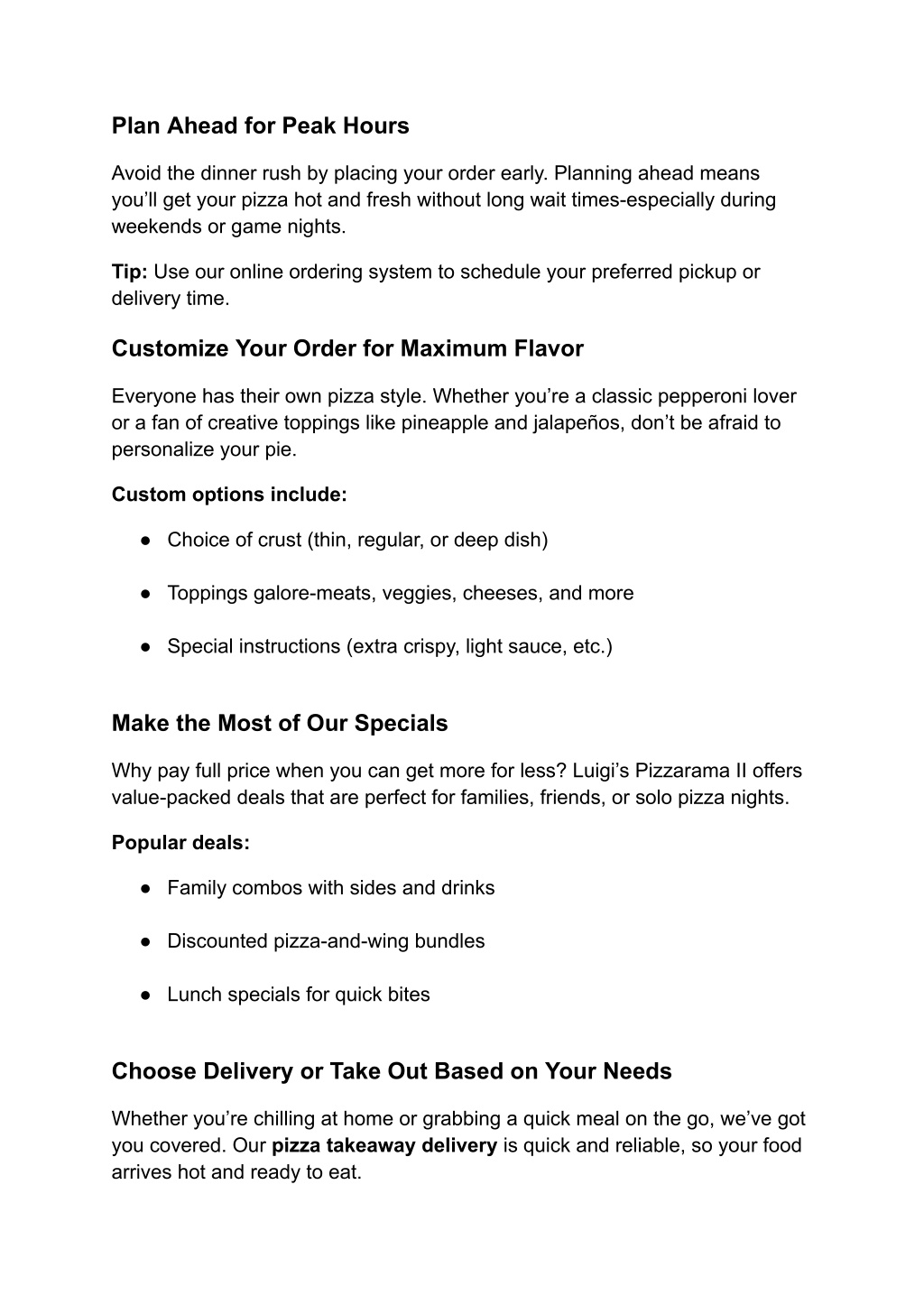 Plan Ahead for Peak Hours

Avoid the dinner rush by placing your order early. Planning ahead means you'll get your pizza hot and fresh without long wait times-especially during weekends or game nights.

Tip: Use our online ordering system to schedule your preferred pickup or delivery time.

Customize Your Order for Maximum Flavor

Everyone has their own pizza style. Whether you're a classic pepperoni lover or a fan of creative toppings like pineapple and jalapeños, don't be afraid to personalize your pie.

Custom options include:

● Choice of crust (thin, regular, or deep dish)

● Toppings galore-meats, veggies, cheeses, and more

● Special instructions (extra crispy, light sauce, etc.)

Make the Most of Our Specials

Why pay full price when you can get more for less? Luigi's Pizzarama II offers value-packed deals that are perfect for families, friends, or solo pizza nights.

Popular deals:

● Family combos with sides and drinks

● Discounted pizza-and-wing bundles

● Lunch specials for quick bites

Choose Delivery or Take Out Based on Your Needs

Whether you're chilling at home or grabbing a quick meal on the go, we've got you covered. Our pizza takeaway delivery is quick and reliable, so your food arrives hot and ready to eat.